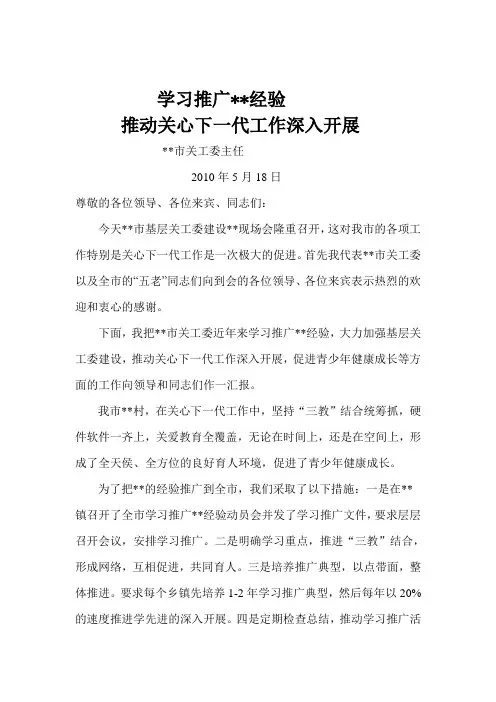 学习推广**经验
推动关心下一代工作深入开展

**市关工委主任

2010 年 5 月 18 日

尊敬的各位领导、各位来宾、同志们：

今天**市基层关工委建设**现场会隆重召开，这对我市的各项工作特别是关心下一代工作是一次极大的促进。首先我代表**市关工委以及全市的“五老”同志们向到会的各位领导、各位来宾表示热烈的欢迎和衷心的感谢。

下面，我把**市关工委近年来学习推广**经验，大力加强基层关工委建设，推动关心下一代工作深入开展，促进青少年健康成长等方面的工作向领导和同志们作一汇报。

我市**村，在关心下一代工作中，坚持“三教”结合统筹抓，硬件软件一齐上，关爱教育全覆盖，无论在时间上，还是在空间上，形成了全天侯、全方位的良好育人环境，促进了青少年健康成长。

为了把**的经验推广到全市，我们采取了以下措施：一是在**镇召开了全市学习推广**经验动员会并发了学习推广文件，要求层层召开会议，安排学习推广。二是明确学习重点，推进“三教”结合，形成网络，互相促进，共同育人。三是培养推广典型，以点带面，整体推进。要求每个乡镇先培养 1-2 年学习推广典型，然后每年以 20%的速度推进学先进的深入开展。四是定期检查总结，推动学习推广活